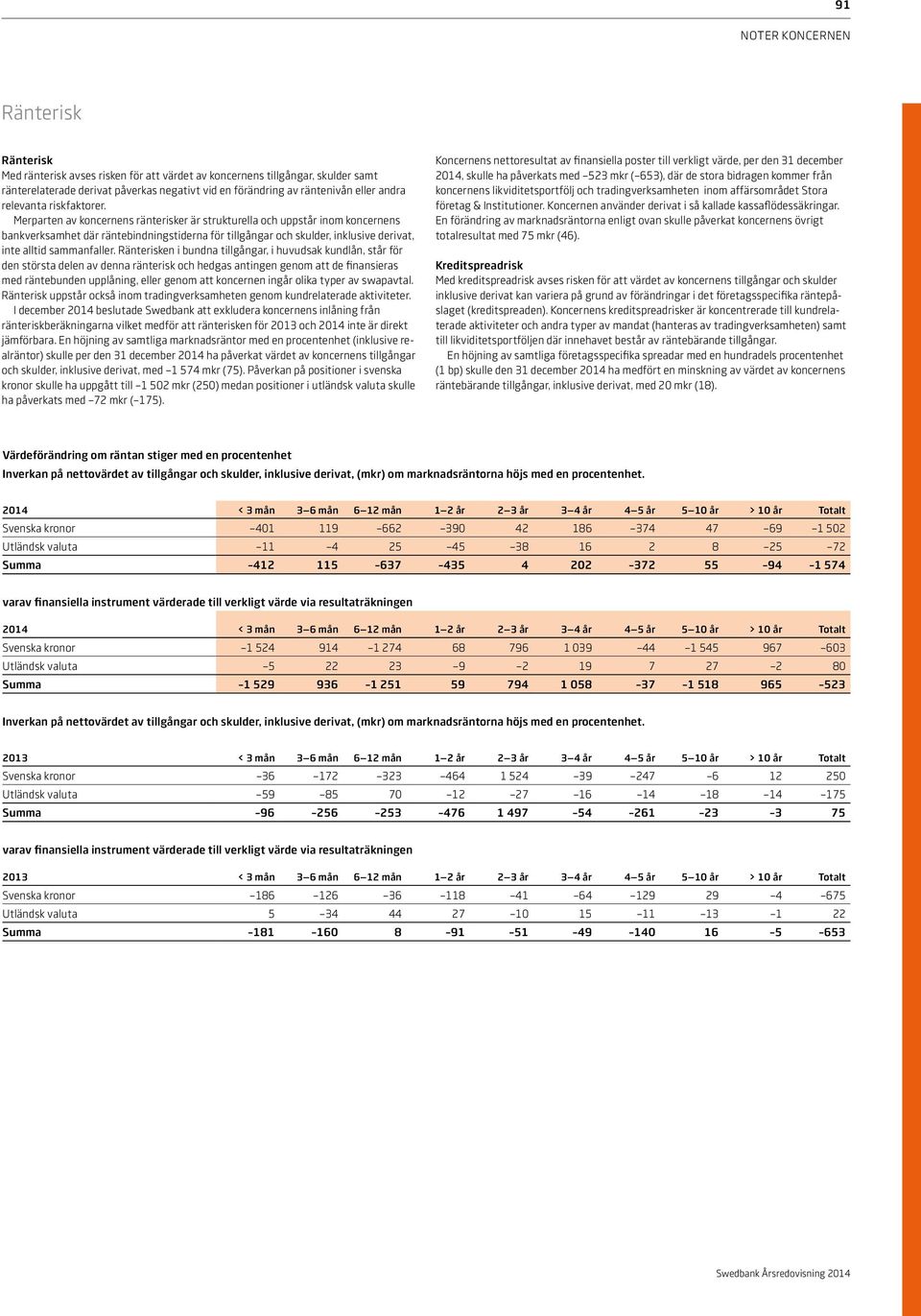 91

NOTER KONCERNEN

Ränterisk

Ränterisk
Med ränterisk avses risken för att värdet av koncernens tillgångar, skulder samt ränterelaterade derivat påverkas negativt vid en förändring av räntenivån eller andra relevanta riskfaktorer.

Merparten av koncernens ränterisker är strukturella och uppstår inom koncernens bankverksamhet där räntebindningstiderna för tillgångar och skulder, inklusive derivat, inte alltid sammanfaller. Ränterisken i bundna tillgångar, i huvudsak kundlån, står för den största delen av denna ränterisk och hedgas antingen genom att de finansieras med räntebunden upplåning, eller genom att koncernen ingår olika typer av swapavtal. Ränterisk uppstår också inom tradingverksamheten genom kundrelaterade aktiviteter.

I december 2014 beslutade Swedbank att exkludera koncernens inlåning från ränteriskberäkningarna vilket medför att ränterisken för 2013 och 2014 inte är direkt jämförbara. En höjning av samtliga marknadsräntor med en procentenhet (inklusive realräntor) skulle per den 31 december 2014 ha påverkat värdet av koncernens tillgångar och skulder, inklusive derivat, med –1 574 mkr (75). Påverkan på positioner i svenska kronor skulle ha uppgått till –1 502 mkr (250) medan positioner i utländsk valuta skulle ha påverkats med –72 mkr (–175).

Koncernens nettoresultat av finansiella poster till verkligt värde, per den 31 december 2014, skulle ha påverkats med –523 mkr (–653), där de stora bidragen kommer från koncernens likviditetsportfölj och tradingverksamheten inom affärsområdet Stora företag & Institutioner. Koncernen använder derivat i så kallade kassaflödessäkringar. En förändring av marknadsräntorna enligt ovan skulle påverkat koncernens övrigt totalresultat med 75 mkr (46).

Kreditspreadrisk
Med kreditspreadrisk avses risken för att värdet av koncernens tillgångar och skulder inklusive derivat kan variera på grund av förändringar i det företagsspecifika räntepåslaget (kreditspreaden). Koncernens kreditspreadrisker är koncentrerade till kundrelaterade aktiviteter och andra typer av mandat (hanteras av tradingverksamheten) samt till likviditetsportföljen där innehavet består av räntebärande tillgångar.

En höjning av samtliga företagsspecifika spreadar med en hundradels procentenhet (1 bp) skulle den 31 december 2014 ha medfört en minskning av värdet av koncernens räntebärande tillgångar, inklusive derivat, med 20 mkr (18).

Värdeförändring om räntan stiger med en procentenhet
Inverkan på nettovärdet av tillgångar och skulder, inklusive derivat, (mkr) om marknadsräntorna höjs med en procentenhet.

| 2014 | < 3 mån | 3–6 mån | 6–12 mån | 1–2 år | 2–3 år | 3–4 år | 4–5 år | 5–10 år | > 10 år | Totalt |
|---|---|---|---|---|---|---|---|---|---|---|
| Svenska kronor | –401 | 119 | –662 | –390 | 42 | 186 | –374 | 47 | –69 | –1 502 |
| Utländsk valuta | –11 | –4 | 25 | –45 | –38 | 16 | 2 | 8 | –25 | –72 |
| Summa | –412 | 115 | –637 | –435 | 4 | 202 | –372 | 55 | –94 | –1 574 |

varav finansiella instrument värderade till verkligt värde via resultaträkningen

| 2014 | < 3 mån | 3–6 mån | 6–12 mån | 1–2 år | 2–3 år | 3–4 år | 4–5 år | 5–10 år | > 10 år | Totalt |
|---|---|---|---|---|---|---|---|---|---|---|
| Svenska kronor | –1 524 | 914 | –1 274 | 68 | 796 | 1 039 | –44 | –1 545 | 967 | –603 |
| Utländsk valuta | –5 | 22 | 23 | –9 | –2 | 19 | 7 | 27 | –2 | 80 |
| Summa | –1 529 | 936 | –1 251 | 59 | 794 | 1 058 | –37 | –1 518 | 965 | –523 |

Inverkan på nettovärdet av tillgångar och skulder, inklusive derivat, (mkr) om marknadsräntorna höjs med en procentenhet.

| 2013 | < 3 mån | 3–6 mån | 6–12 mån | 1–2 år | 2–3 år | 3–4 år | 4–5 år | 5–10 år | > 10 år | Totalt |
|---|---|---|---|---|---|---|---|---|---|---|
| Svenska kronor | –36 | –172 | –323 | –464 | 1 524 | –39 | –247 | –6 | 12 | 250 |
| Utländsk valuta | –59 | –85 | 70 | –12 | –27 | –16 | –14 | –18 | –14 | –175 |
| Summa | –96 | –256 | –253 | –476 | 1 497 | –54 | –261 | –23 | –3 | 75 |

varav finansiella instrument värderade till verkligt värde via resultaträkningen

| 2013 | < 3 mån | 3–6 mån | 6–12 mån | 1–2 år | 2–3 år | 3–4 år | 4–5 år | 5–10 år | > 10 år | Totalt |
|---|---|---|---|---|---|---|---|---|---|---|
| Svenska kronor | –186 | –126 | –36 | –118 | –41 | –64 | –129 | 29 | –4 | –675 |
| Utländsk valuta | 5 | –34 | 44 | 27 | –10 | 15 | –11 | –13 | –1 | 22 |
| Summa | –181 | –160 | 8 | –91 | –51 | –49 | –140 | 16 | –5 | –653 |

Swedbank Årsredovisning 2014